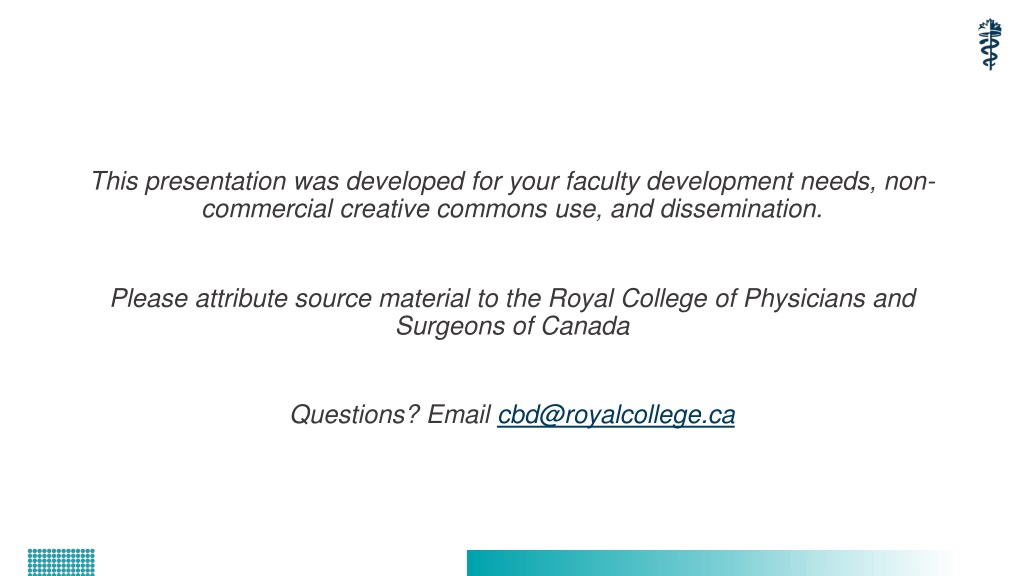 This presentation was developed for your faculty development needs, non-commercial creative commons use, and dissemination.

Please attribute source material to the Royal College of Physicians and Surgeons of Canada

Questions? Email cbd@royalcollege.ca